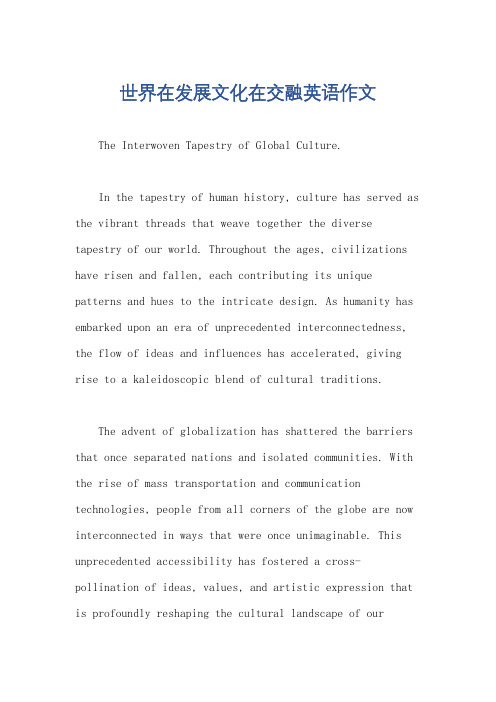 世界在发展文化在交融英语作文

The Interwoven Tapestry of Global Culture.

In the tapestry of human history, culture has served as the vibrant threads that weave together the diverse tapestry of our world. Throughout the ages, civilizations have risen and fallen, each contributing its unique patterns and hues to the intricate design. As humanity has embarked upon an era of unprecedented interconnectedness, the flow of ideas and influences has accelerated, giving rise to a kaleidoscopic blend of cultural traditions.

The advent of globalization has shattered the barriers that once separated nations and isolated communities. With the rise of mass transportation and communication technologies, people from all corners of the globe are now interconnected in ways that were once unimaginable. This unprecedented accessibility has fostered a cross-pollination of ideas, values, and artistic expression that is profoundly reshaping the cultural landscape of our